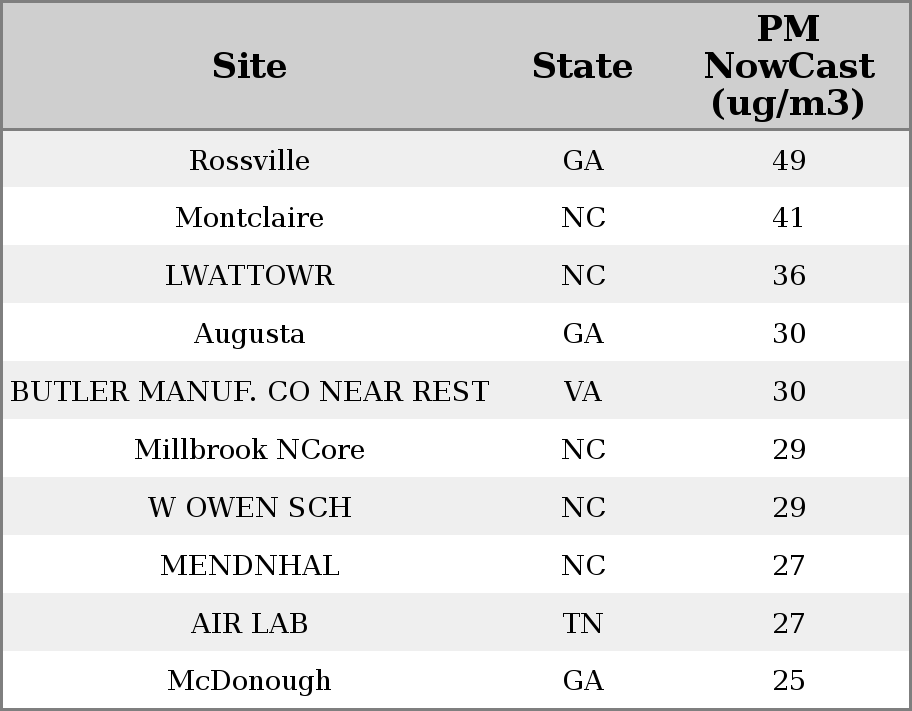 | Site | State | PM NowCast (ug/m3) |
|---|---|---|
| Rossville | GA | 49 |
| Montclaire | NC | 41 |
| LWATTOWR | NC | 36 |
| Augusta | GA | 30 |
| BUTLER MANUF. CO NEAR REST | VA | 30 |
| Millbrook NCore | NC | 29 |
| W OWEN SCH | NC | 29 |
| MENDNHAL | NC | 27 |
| AIR LAB | TN | 27 |
| McDonough | GA | 25 |